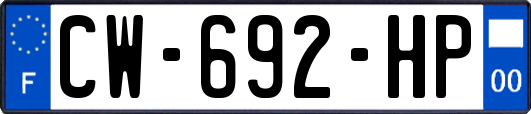 F
CW-692-HP
00